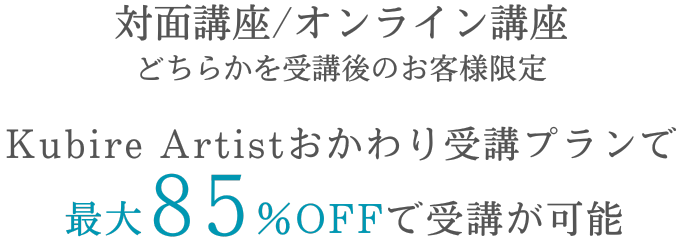 対面講座/オンライン講座
どちらかを受講後のお客様限定

Kubire Artistおかわり受講プランで
最大85%OFFで受講が可能